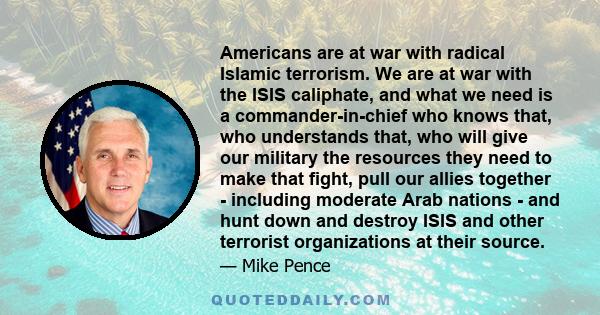 Americans are at war with radical Islamic terrorism. We are at war with the ISIS caliphate, and what we need is a commander-in-chief who knows that, who understands that, who will give our military the resources they need to make that fight, pull our allies together - including moderate Arab nations - and hunt down and destroy ISIS and other terrorist organizations at their source.

— Mike Pence

QUOTEDDAILY.COM